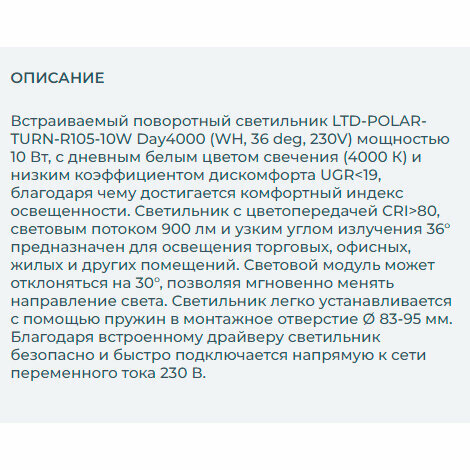 ОПИСАНИЕ

Встраиваемый поворотный светильник LTD-POLAR-TURN-R105-10W Day4000 (WH, 36 deg, 230V) мощностью 10 Вт, с дневным белым цветом свечения (4000 К) и низким коэффициентом дискомфорта UGR<19, благодаря чему достигается комфортный индекс освещенности. Светильник с цветопередачей CRI>80, световым потоком 900 лм и узким углом излучения 36° предназначен для освещения торговых, офисных, жилых и других помещений. Световой модуль может отклоняться на 30°, позволяя мгновенно менять направление света. Светильник легко устанавливается с помощью пружин в монтажное отверстие Ø 83-95 мм. Благодаря встроенному драйверу светильник безопасно и быстро подключается напрямую к сети переменного тока 230 В.